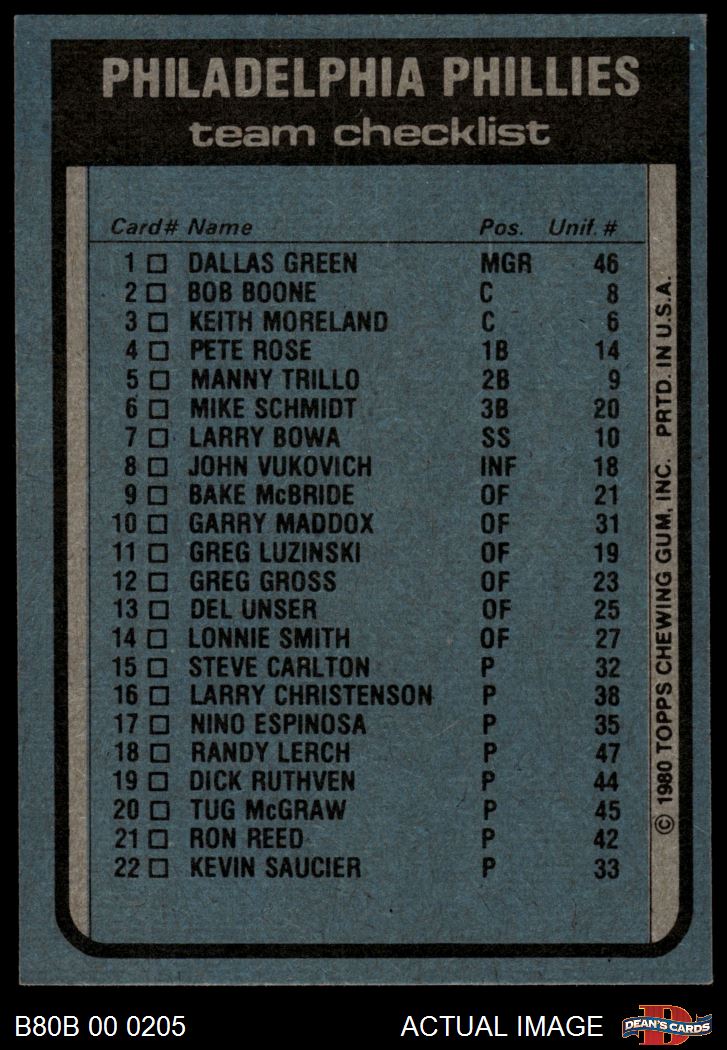 PHILADELPHIA PHILLIES
team checklist

| Card# | Name | Pos. | Unif. # |
|---|---|---|---|
| 1 ☐ | DALLAS GREEN | MGR | 46 |
| 2 ☐ | BOB BOONE | C | 8 |
| 3 ☐ | KEITH MORELAND | C | 6 |
| 4 ☐ | PETE ROSE | 1B | 14 |
| 5 ☐ | MANNY TRILLO | 2B | 9 |
| 6 ☐ | MIKE SCHMIDT | 3B | 20 |
| 7 ☐ | LARRY BOWA | SS | 10 |
| 8 ☐ | JOHN VUKOVICH | INF | 18 |
| 9 ☐ | BAKE McBRIDE | OF | 21 |
| 10 ☐ | GARRY MADDOX | OF | 31 |
| 11 ☐ | GREG LUZINSKI | OF | 19 |
| 12 ☐ | GREG GROSS | OF | 23 |
| 13 ☐ | DEL UNSER | OF | 25 |
| 14 ☐ | LONNIE SMITH | OF | 27 |
| 15 ☐ | STEVE CARLTON | P | 32 |
| 16 ☐ | LARRY CHRISTENSON | P | 38 |
| 17 ☐ | NINO ESPINOSA | P | 35 |
| 18 ☐ | RANDY LERCH | P | 47 |
| 19 ☐ | DICK RUTHVEN | P | 44 |
| 20 ☐ | TUG McGRAW | P | 45 |
| 21 ☐ | RON REED | P | 42 |
| 22 ☐ | KEVIN SAUCIER | P | 33 |

© 1980 TOPPS CHEWING GUM, INC. PRTD. IN U.S.A.

B80B 00 0205

ACTUAL IMAGE

DEAN'S CARDS